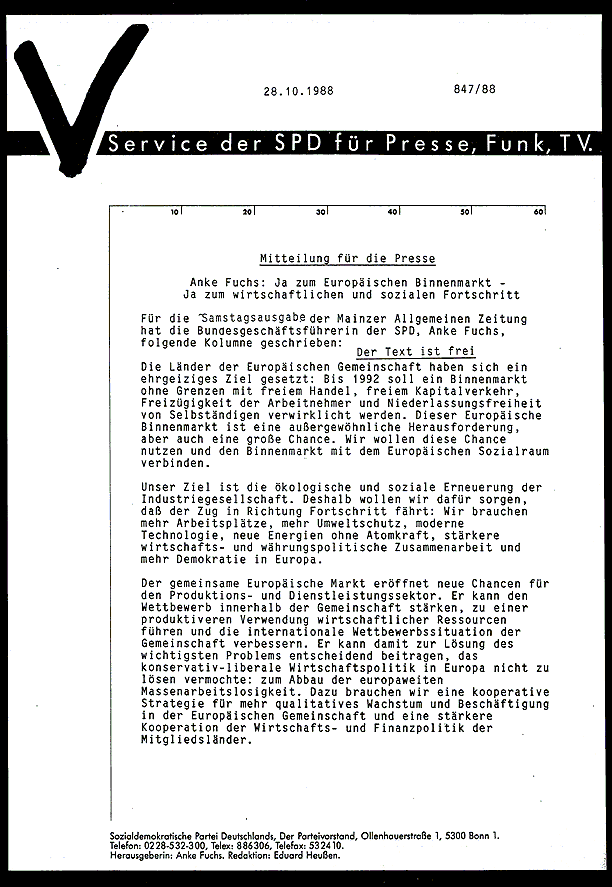 28.10.1988

847/88

Service der SPD für Presse, Funk, TV.

10 20 30 40 50 60

Mitteilung für die Presse

Anke Fuchs: Ja zum Europäischen Binnenmarkt - Ja zum wirtschaftlichen und sozialen Fortschritt

Für die Samstagsausgabe der Mainzer Allgemeinen Zeitung hat die Bundesgeschäftsführerin der SPD, Anke Fuchs, folgende Kolumne geschrieben:

Der Text ist frei

Die Länder der Europäischen Gemeinschaft haben sich ein ehrgeiziges Ziel gesetzt: Bis 1992 soll ein Binnenmarkt ohne Grenzen mit freiem Handel, freiem Kapitalverkehr, Freizügigkeit der Arbeitnehmer und Niederlassungsfreiheit von Selbständigen verwirklicht werden. Dieser Europäische Binnenmarkt ist eine außergewöhnliche Herausforderung, aber auch eine große Chance. Wir wollen diese Chance nutzen und den Binnenmarkt mit dem Europäischen Sozialraum verbinden.

Unser Ziel ist die ökologische und soziale Erneuerung der Industriegesellschaft. Deshalb wollen wir dafür sorgen, daß der Zug in Richtung Fortschritt fährt: Wir brauchen mehr Arbeitsplätze, mehr Umweltschutz, moderne Technologie, neue Energien ohne Atomkraft, stärkere wirtschafts- und währungspolitische Zusammenarbeit und mehr Demokratie in Europa.

Der gemeinsame Europäische Markt eröffnet neue Chancen für den Produktions- und Dienstleistungssektor. Er kann den Wettbewerb innerhalb der Gemeinschaft stärken, zu einer produktiveren Verwendung wirtschaftlicher Ressourcen führen und die internationale Wettbewerbssituation der Gemeinschaft verbessern. Er kann damit zur Lösung des wichtigsten Problems entscheidend beitragen, das konservativ-liberale Wirtschaftspolitik in Europa nicht zu lösen vermochte: zum Abbau der europaweiten Massenarbeitslosigkeit. Dazu brauchen wir eine kooperative Strategie für mehr qualitatives Wachstum und Beschäftigung in der Europäischen Gemeinschaft und eine stärkere Kooperation der Wirtschafts- und Finanzpolitik der Mitgliedsländer.

Sozialdemokratische Partei Deutschlands, Der Parteivorstand, Ollenhauerstraße 1, 5300 Bonn 1.
Telefon: 0228-532-300, Telex: 886306, Telefax: 532410.
Herausgeberin: Anke Fuchs. Redaktion: Eduard Heußen.